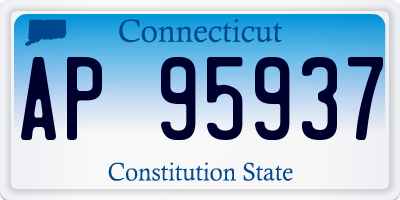 Connecticut

AP 95937

Constitution State